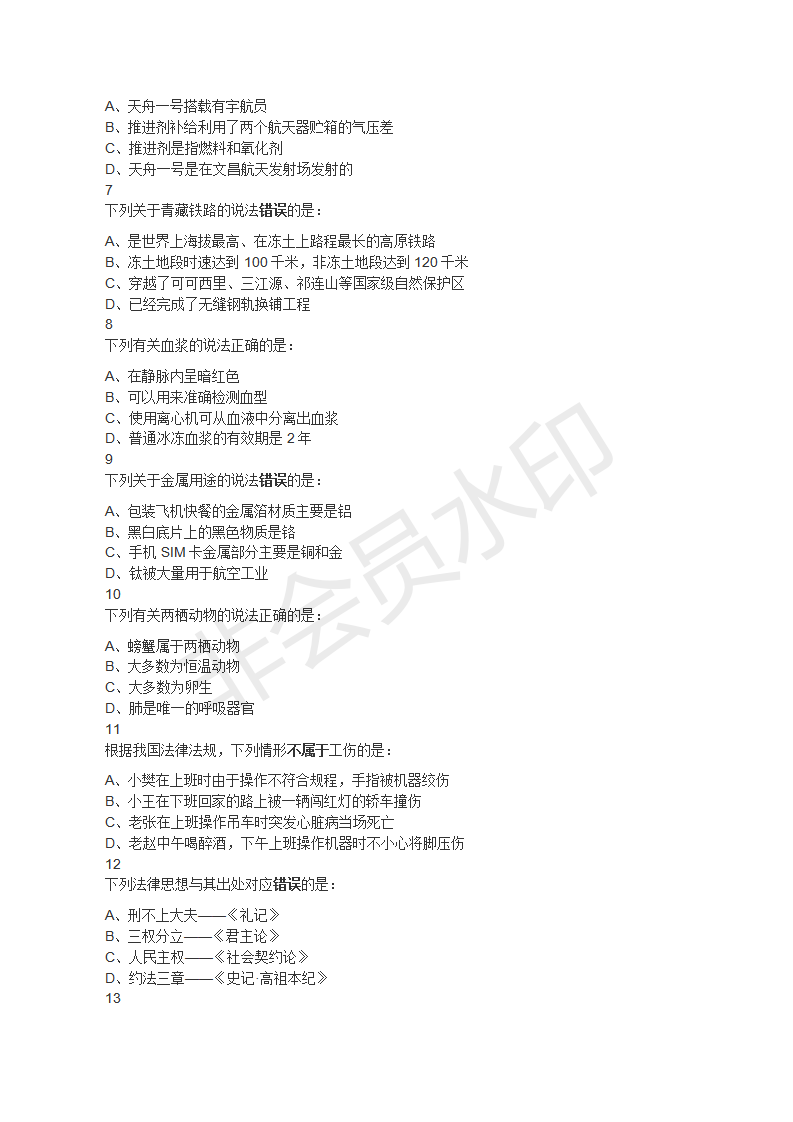 A、天舟一号搭载有宇航员
B、推进剂补给利用了两个航天器贮箱的气压差
C、推进剂是指燃料和氧化剂
D、天舟一号是在文昌航天发射场发射的
7
下列关于青藏铁路的说法错误的是：

A、是世界上海拔最高、在冻土上路程最长的高原铁路
B、冻土地段时速达到 100 千米，非冻土地段达到 120 千米
C、穿越了可可西里、三江源、祁连山等国家级自然保护区
D、已经完成了无缝钢轨换铺工程
8
下列有关血浆的说法正确的是：

A、在静脉内呈暗红色
B、可以用来准确检测血型
C、使用离心机可从血液中分离出血浆
D、普通冰冻血浆的有效期是 2 年
9
下列关于金属用途的说法错误的是：

A、包装飞机快餐的金属箔材质主要是铝
B、黑白底片上的黑色物质是铬
C、手机 SIM 卡金属部分主要是铜和金
D、钛被大量用于航空工业
10
下列有关两栖动物的说法正确的是：

A、螃蟹属于两栖动物
B、大多数为恒温动物
C、大多数为卵生
D、肺是唯一的呼吸器官
11
根据我国法律法规，下列情形不属于工伤的是：

A、小樊在上班时由于操作不符合规程，手指被机器绞伤
B、小王在下班回家的路上被一辆闯红灯的轿车撞伤
C、老张在上班操作吊车时突发心脏病当场死亡
D、老赵中午喝醉酒，下午上班操作机器时不小心将脚压伤
12
下列法律思想与其出处对应错误的是：

A、刑不上大夫——《礼记》
B、三权分立——《君主论》
C、人民主权——《社会契约论》
D、约法三章——《史记·高祖本纪》
13

非会员水印